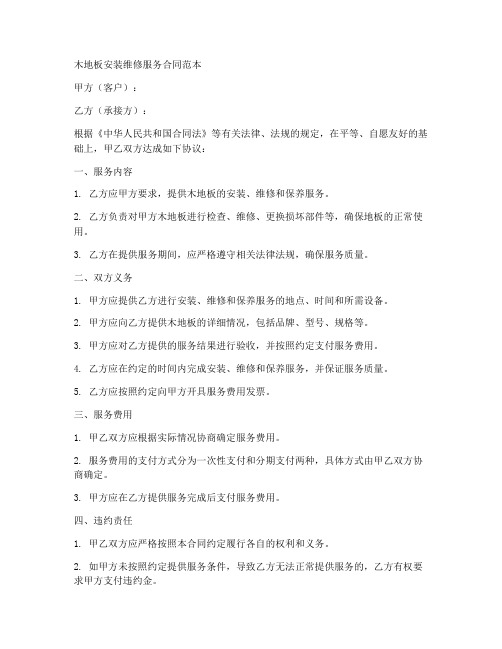 木地板安装维修服务合同范本

甲方（客户）：

乙方（承接方）：

根据《中华人民共和国合同法》等有关法律、法规的规定，在平等、自愿友好的基础上，甲乙双方达成如下协议：

一、服务内容

1. 乙方应甲方要求，提供木地板的安装、维修和保养服务。

2. 乙方负责对甲方木地板进行检查、维修、更换损坏部件等，确保地板的正常使用。

3. 乙方在提供服务期间，应严格遵守相关法律法规，确保服务质量。

二、双方义务

1. 甲方应提供乙方进行安装、维修和保养服务的地点、时间和所需设备。

2. 甲方应向乙方提供木地板的详细情况，包括品牌、型号、规格等。

3. 甲方应对乙方提供的服务结果进行验收，并按照约定支付服务费用。

4. 乙方应在约定的时间内完成安装、维修和保养服务，并保证服务质量。

5. 乙方应按照约定向甲方开具服务费用发票。

三、服务费用

1. 甲乙双方应根据实际情况协商确定服务费用。

2. 服务费用的支付方式分为一次性支付和分期支付两种，具体方式由甲乙双方协商确定。

3. 甲方应在乙方提供服务完成后支付服务费用。

四、违约责任

1. 甲乙双方应严格按照本合同约定履行各自的权利和义务。

2. 如甲方未按照约定提供服务条件，导致乙方无法正常提供服务的，乙方有权要求甲方支付违约金。